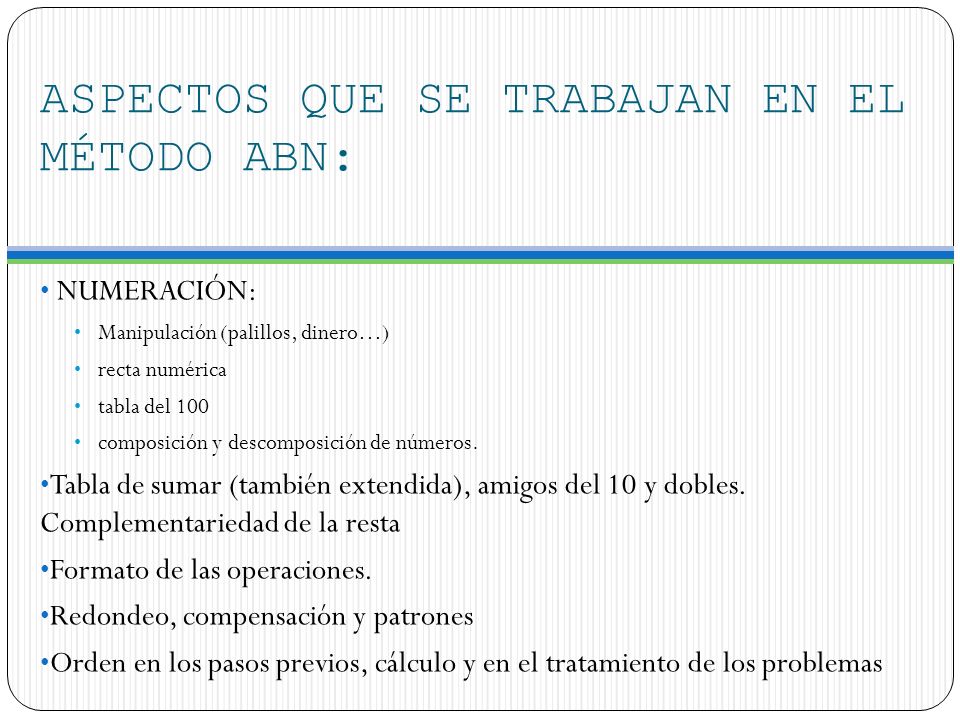 ASPECTOS QUE SE TRABAJAN EN EL MÉTODO ABN:

• NUMERACIÓN:
• Manipulación (palillos, dinero…)
• recta numérica
• tabla del 100
• composición y descomposición de números.

•Tabla de sumar (también extendida), amigos del 10 y dobles. Complementariedad de la resta

•Formato de las operaciones.

•Redondeo, compensación y patrones

•Orden en los pasos previos, cálculo y en el tratamiento de los problemas